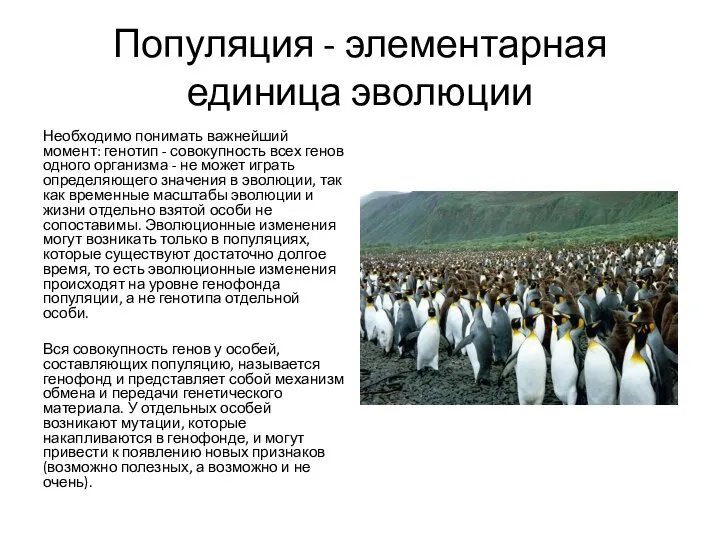 Популяция - элементарная единица эволюции

Необходимо понимать важнейший момент: генотип - совокупность всех генов одного организма - не может играть определяющего значения в эволюции, так как временные масштабы эволюции и жизни отдельно взятой особи не сопоставимы. Эволюционные изменения могут возникать только в популяциях, которые существуют достаточно долгое время, то есть эволюционные изменения происходят на уровне генофонда популяции, а не генотипа отдельной особи.

Вся совокупность генов у особей, составляющих популяцию, называется генофонд и представляет собой механизм обмена и передачи генетического материала. У отдельных особей возникают мутации, которые накапливаются в генофонде, и могут привести к появлению новых признаков (возможно полезных, а возможно и не очень).